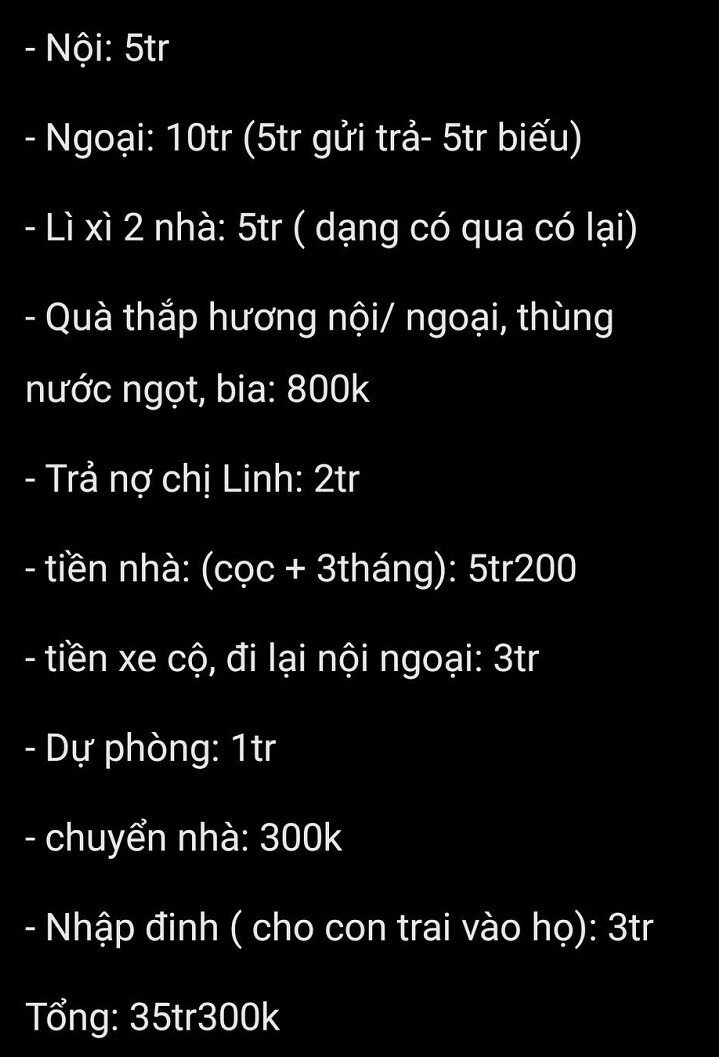 - Nội: 5tr

- Ngoại: 10tr (5tr gửi trả- 5tr biếu)

- Lì xì 2 nhà: 5tr ( dạng có qua có lại)

- Quà thắp hương nội/ ngoại, thùng nước ngọt, bia: 800k

- Trả nợ chị Linh: 2tr

- tiền nhà: (cọc + 3tháng): 5tr200

- tiền xe cộ, đi lại nội ngoại: 3tr

- Dự phòng: 1tr

- chuyển nhà: 300k

- Nhập đinh ( cho con trai vào họ): 3tr

Tổng: 35tr300k